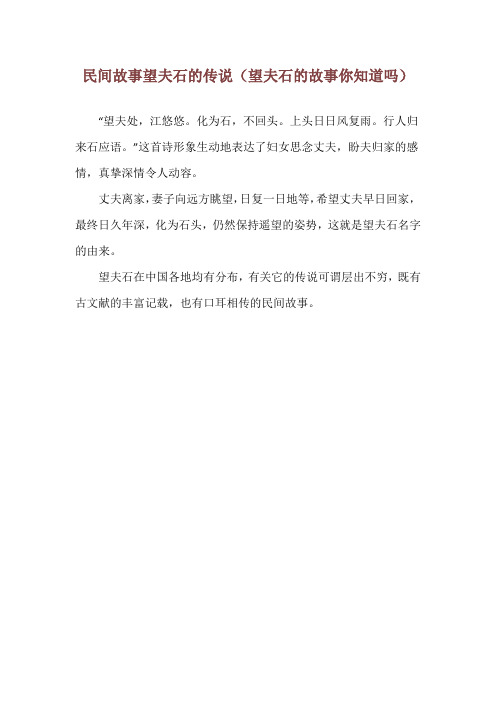 民间故事望夫石的传说（望夫石的故事你知道吗）

“望夫处，江悠悠。化为石，不回头。上头日日风复雨。行人归来石应语。”这首诗形象生动地表达了妇女思念丈夫，盼夫归家的感情，真挚深情令人动容。

丈夫离家，妻子向远方眺望，日复一日地等，希望丈夫早日回家，最终日久年深，化为石头，仍然保持遥望的姿势，这就是望夫石名字的由来。

望夫石在中国各地均有分布，有关它的传说可谓层出不穷，既有古文献的丰富记载，也有口耳相传的民间故事。